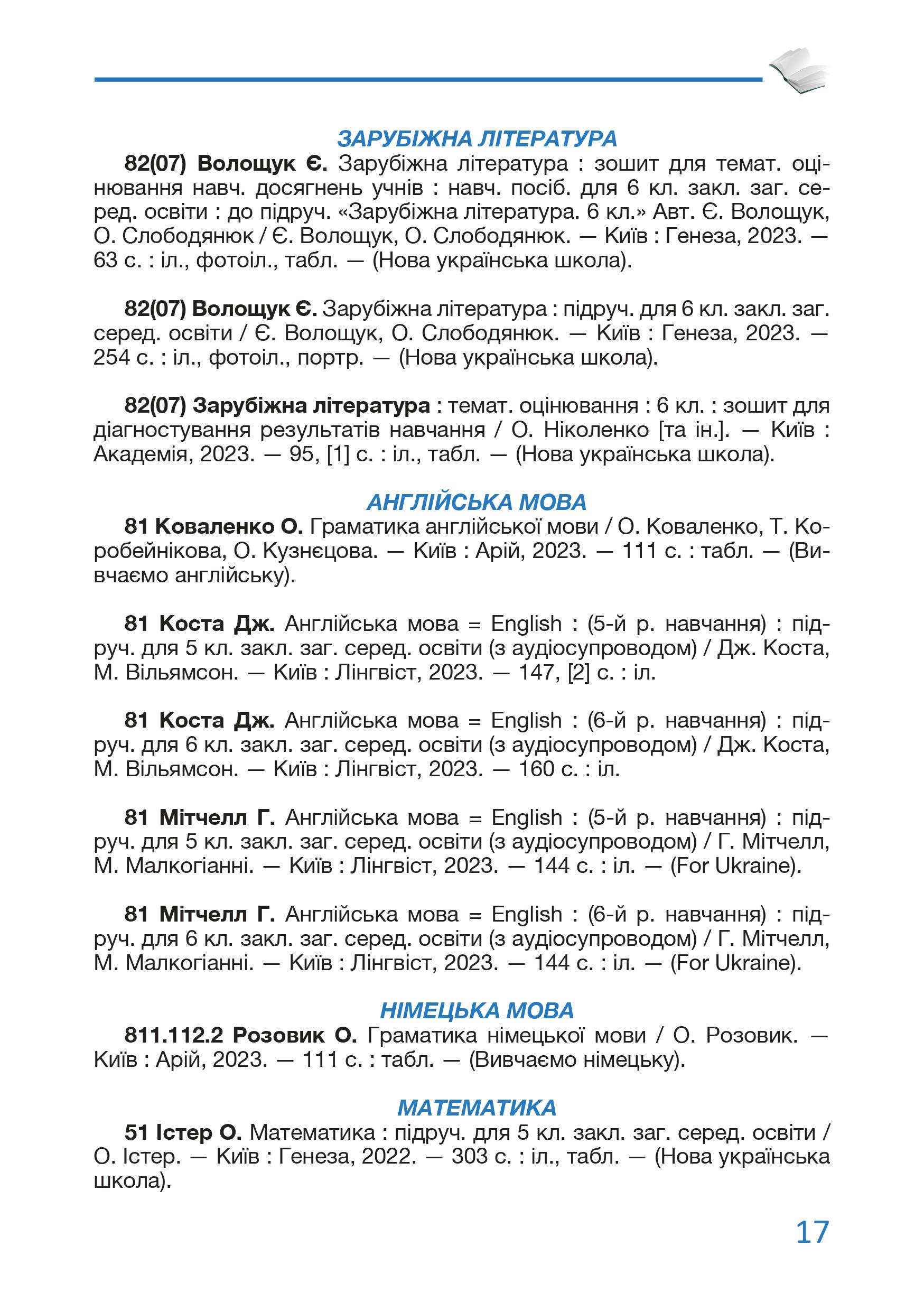 ЗАРУБІЖНА ЛІТЕРАТУРА

82(07) Волощук Є. Зарубіжна література : зошит для темат. оцінювання навч. досягнень учнів : навч. посіб. для 6 кл. закл. заг. серед. освіти : до підруч. «Зарубіжна література. 6 кл.» Авт. Є. Волощук, О. Слободянюк / Є. Волощук, О. Слободянюк. — Київ : Генеза, 2023. — 63 с. : іл., фотоіл., табл. — (Нова українська школа).

82(07) Волощук Є. Зарубіжна література : підруч. для 6 кл. закл. заг. серед. освіти / Є. Волощук, О. Слободянюк. — Київ : Генеза, 2023. — 254 с. : іл., фотоіл., портр. — (Нова українська школа).

82(07) Зарубіжна література : темат. оцінювання : 6 кл. : зошит для діагностування результатів навчання / О. Ніколенко [та ін.]. — Київ : Академія, 2023. — 95, [1] с. : іл., табл. — (Нова українська школа).

АНГЛІЙСЬКА МОВА

81 Коваленко О. Граматика англійської мови / О. Коваленко, Т. Коробейнікова, О. Кузнєцова. — Київ : Арій, 2023. — 111 с. : табл. — (Вивчаємо англійську).

81 Коста Дж. Англійська мова = English : (5-й р. навчання) : підруч. для 5 кл. закл. заг. серед. освіти (з аудіосупроводом) / Дж. Коста, М. Вільямсон. — Київ : Лінгвіст, 2023. — 147, [2] с. : іл.

81 Коста Дж. Англійська мова = English : (6-й р. навчання) : підруч. для 6 кл. закл. заг. серед. освіти (з аудіосупроводом) / Дж. Коста, М. Вільямсон. — Київ : Лінгвіст, 2023. — 160 с. : іл.

81 Мітчелл Г. Англійська мова = English : (5-й р. навчання) : підруч. для 5 кл. закл. заг. серед. освіти (з аудіосупроводом) / Г. Мітчелл, М. Малкогіанні. — Київ : Лінгвіст, 2023. — 144 с. : іл. — (For Ukraine).

81 Мітчелл Г. Англійська мова = English : (6-й р. навчання) : підруч. для 6 кл. закл. заг. серед. освіти (з аудіосупроводом) / Г. Мітчелл, М. Малкогіанні. — Київ : Лінгвіст, 2023. — 144 с. : іл. — (For Ukraine).

НІМЕЦЬКА МОВА

811.112.2 Розовик О. Граматика німецької мови / О. Розовик. — Київ : Арій, 2023. — 111 с. : табл. — (Вивчаємо німецьку).

МАТЕМАТИКА

51 Істер О. Математика : підруч. для 5 кл. закл. заг. серед. освіти / О. Істер. — Київ : Генеза, 2022. — 303 с. : іл., табл. — (Нова українська школа).

17